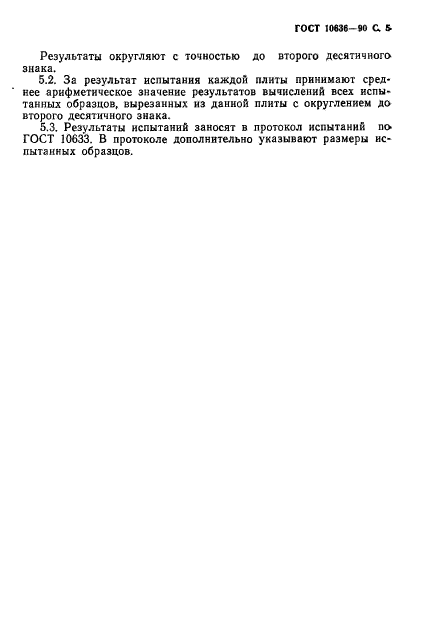 ГОСТ 10636—90 С. 5

Результаты округляют с точностью до второго десятичного знака.

5.2. За результат испытания каждой плиты принимают среднее арифметическое значение результатов вычислений всех испытанных образцов, вырезанных из данной плиты с округлением до второго десятичного знака.

5.3. Результаты испытаний заносят в протокол испытаний по ГОСТ 10633. В протоколе дополнительно указывают размеры испытанных образцов.